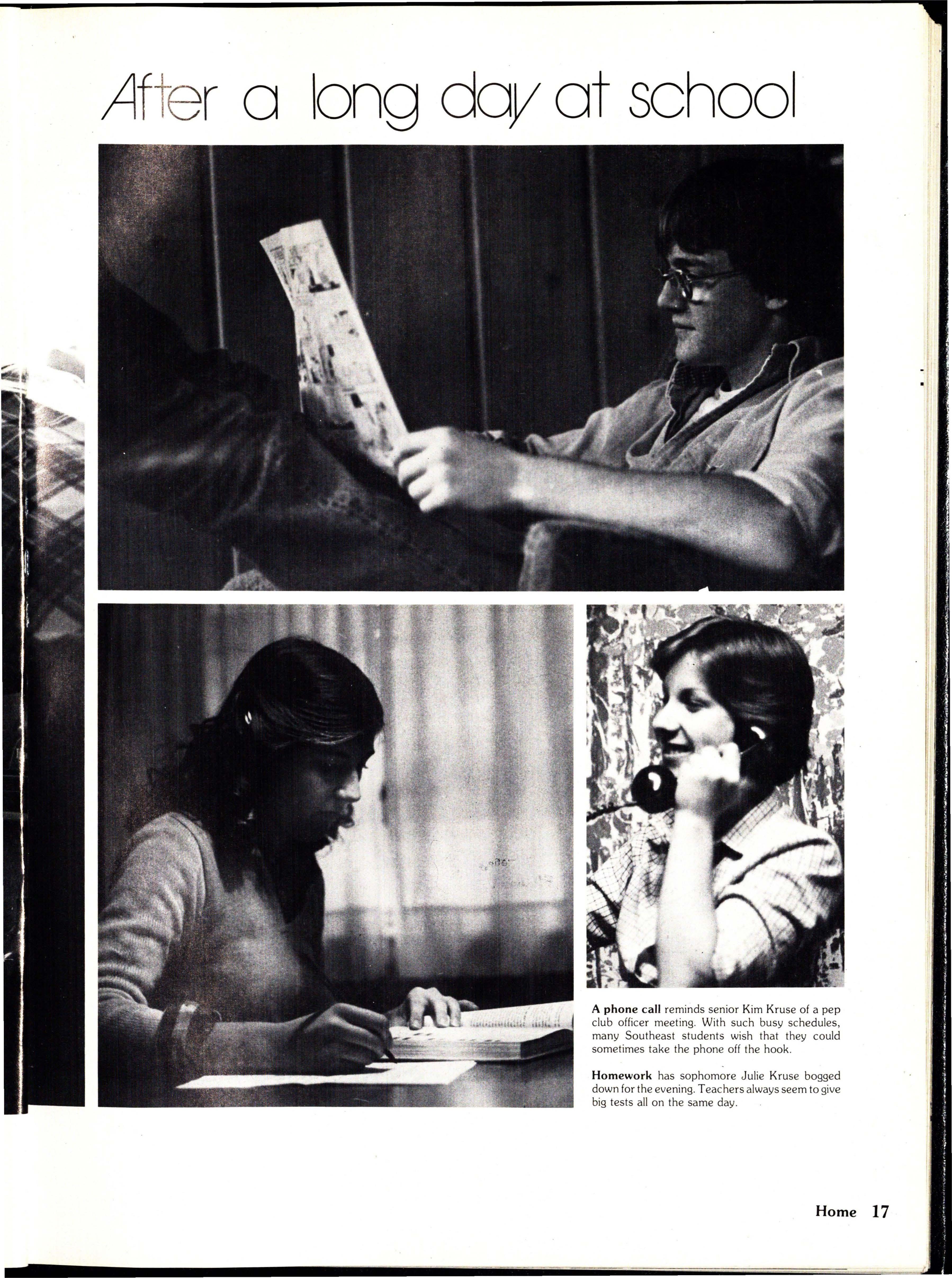 After a long day at school

A phone call reminds senior Kim Kruse of a pep club officer meeting. With such busy schedules, many Southeast students wish that they could sometimes take the phone off the hook.

Homework has sophomore Julie Kruse bogged down for the evening. Teachers always seem to give big tests all on the same day.

Home 17